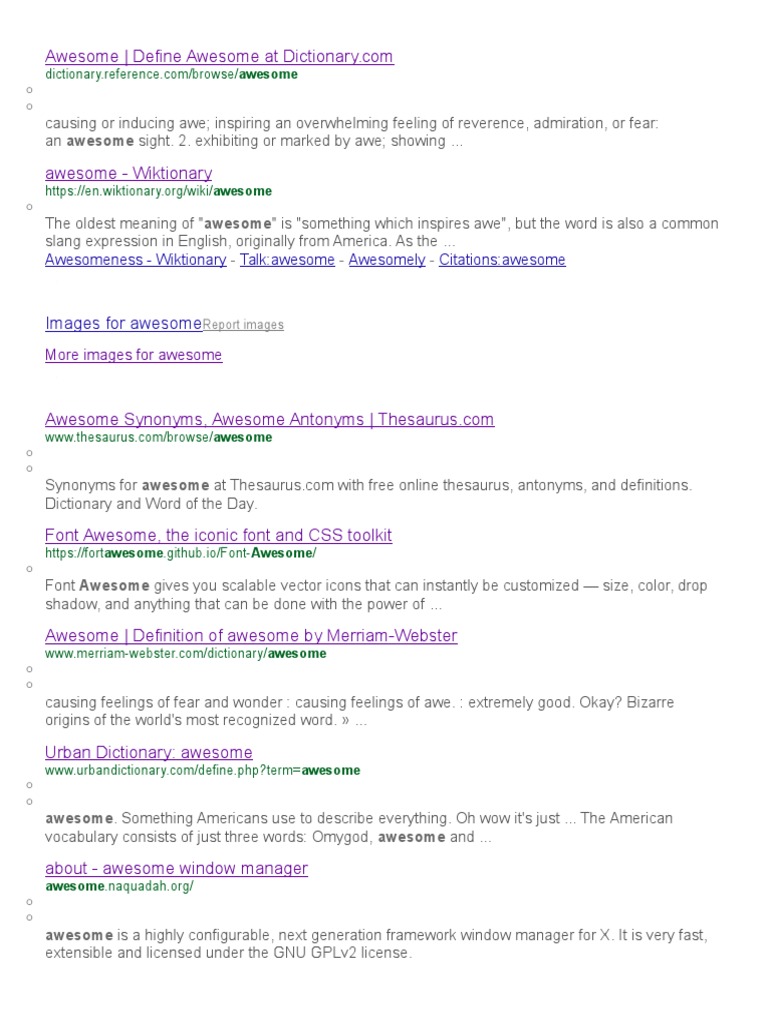 Awesome | Define Awesome at Dictionary.com
dictionary.reference.com/browse/awesome

causing or inducing awe; inspiring an overwhelming feeling of reverence, admiration, or fear: an awesome sight. 2. exhibiting or marked by awe; showing ...

awesome - Wiktionary
https://en.wiktionary.org/wiki/awesome

The oldest meaning of "awesome" is "something which inspires awe", but the word is also a common slang expression in English, originally from America. As the ...
Awesomeness - Wiktionary - Talk:awesome - Awesomely - Citations:awesome

Images for awesome Report images

More images for awesome

Awesome Synonyms, Awesome Antonyms | Thesaurus.com
www.thesaurus.com/browse/awesome

Synonyms for awesome at Thesaurus.com with free online thesaurus, antonyms, and definitions. Dictionary and Word of the Day.

Font Awesome, the iconic font and CSS toolkit
https://fortawesome.github.io/Font-Awesome/

Font Awesome gives you scalable vector icons that can instantly be customized — size, color, drop shadow, and anything that can be done with the power of ...

Awesome | Definition of awesome by Merriam-Webster
www.merriam-webster.com/dictionary/awesome

causing feelings of fear and wonder : causing feelings of awe. : extremely good. Okay? Bizarre origins of the world's most recognized word. » ...

Urban Dictionary: awesome
www.urbandictionary.com/define.php?term=awesome

awesome. Something Americans use to describe everything. Oh wow it's just ... The American vocabulary consists of just three words: Omygod, awesome and ...

about - awesome window manager
awesome.naquadah.org/

awesome is a highly configurable, next generation framework window manager for X. It is very fast, extensible and licensed under the GNU GPLv2 license.